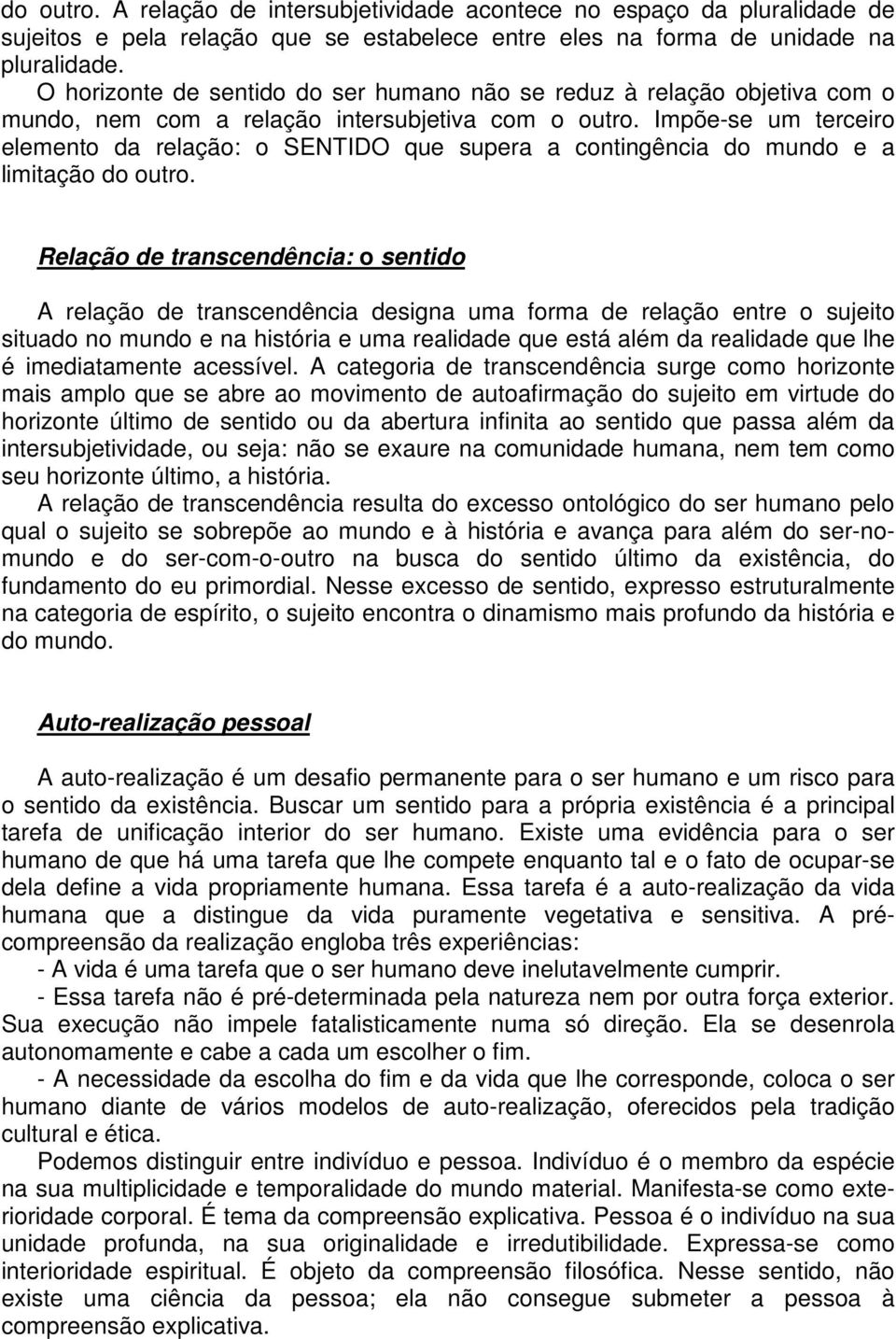 do outro. A relação de intersubjetividade acontece no espaço da pluralidade de sujeitos e pela relação que se estabelece entre eles na forma de unidade na pluralidade.
O horizonte de sentido do ser humano não se reduz à relação objetiva com o mundo, nem com a relação intersubjetiva com o outro. Impõe-se um terceiro elemento da relação: o SENTIDO que supera a contingência do mundo e a limitação do outro.

Relação de transcendência: o sentido

A relação de transcendência designa uma forma de relação entre o sujeito situado no mundo e na história e uma realidade que está além da realidade que lhe é imediatamente acessível. A categoria de transcendência surge como horizonte mais amplo que se abre ao movimento de autoafirmação do sujeito em virtude do horizonte último de sentido ou da abertura infinita ao sentido que passa além da intersubjetividade, ou seja: não se exaure na comunidade humana, nem tem como seu horizonte último, a história.
A relação de transcendência resulta do excesso ontológico do ser humano pelo qual o sujeito se sobrepõe ao mundo e à história e avança para além do ser-no-mundo e do ser-com-o-outro na busca do sentido último da existência, do fundamento do eu primordial. Nesse excesso de sentido, expresso estruturalmente na categoria de espírito, o sujeito encontra o dinamismo mais profundo da história e do mundo.

Auto-realização pessoal

A auto-realização é um desafio permanente para o ser humano e um risco para o sentido da existência. Buscar um sentido para a própria existência é a principal tarefa de unificação interior do ser humano. Existe uma evidência para o ser humano de que há uma tarefa que lhe compete enquanto tal e o fato de ocupar-se dela define a vida propriamente humana. Essa tarefa é a auto-realização da vida humana que a distingue da vida puramente vegetativa e sensitiva. A pré-compreensão da realização engloba três experiências:
- A vida é uma tarefa que o ser humano deve inelutavelmente cumprir.
- Essa tarefa não é pré-determinada pela natureza nem por outra força exterior. Sua execução não impele fatalisticamente numa só direção. Ela se desenrola autonomamente e cabe a cada um escolher o fim.
- A necessidade da escolha do fim e da vida que lhe corresponde, coloca o ser humano diante de vários modelos de auto-realização, oferecidos pela tradição cultural e ética.
Podemos distinguir entre indivíduo e pessoa. Indivíduo é o membro da espécie na sua multiplicidade e temporalidade do mundo material. Manifesta-se como exterioridade corporal. É tema da compreensão explicativa. Pessoa é o indivíduo na sua unidade profunda, na sua originalidade e irredutibilidade. Expressa-se como interioridade espiritual. É objeto da compreensão filosófica. Nesse sentido, não existe uma ciência da pessoa; ela não consegue submeter a pessoa à compreensão explicativa.